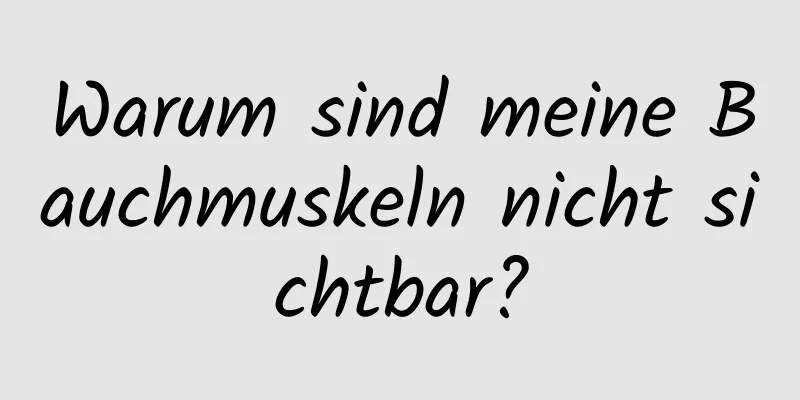 Warum sind meine Bauchmuskeln nicht sichtbar?